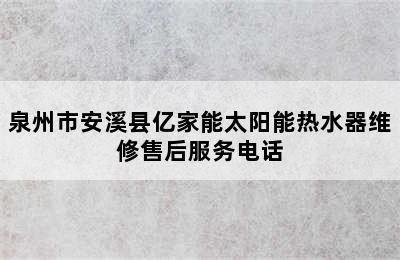 泉州市安溪县亿家能太阳能热水器维修售后服务电话